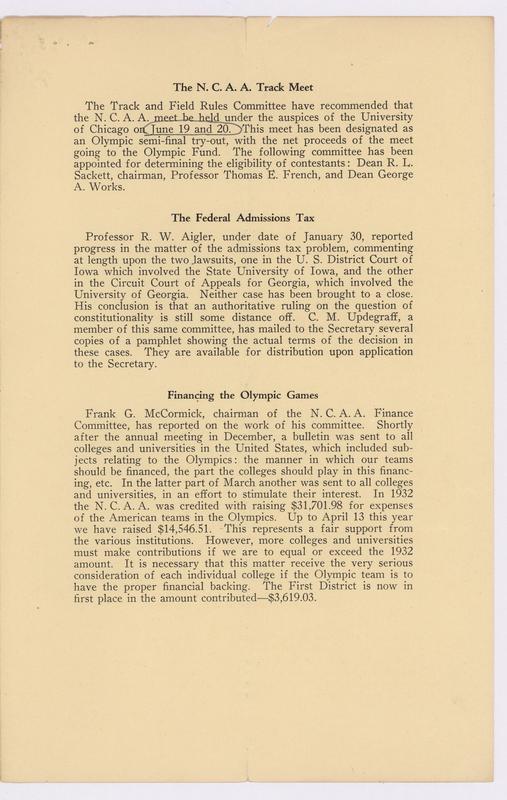 The N. C. A. A. Track Meet

The Track and Field Rules Committee have recommended that the N. C. A. A. meet be held under the auspices of the University of Chicago on June 19 and 20. This meet has been designated as an Olympic semi-final try-out, with the net proceeds of the meet going to the Olympic Fund. The following committee has been appointed for determining the eligibility of contestants: Dean R. L. Sackett, chairman, Professor Thomas E. French, and Dean George A. Works.

The Federal Admissions Tax

Professor R. W. Aigler, under date of January 30, reported progress in the matter of the admissions tax problem, commenting at length upon the two lawsuits, one in the U. S. District Court of Iowa which involved the State University of Iowa, and the other in the Circuit Court of Appeals for Georgia, which involved the University of Georgia. Neither case has been brought to a close. His conclusion is that an authoritative ruling on the question of constitutionality is still some distance off. C. M. Updegraff, a member of this same committee, has mailed to the Secretary several copies of a pamphlet showing the actual terms of the decision in these cases. They are available for distribution upon application to the Secretary.

Financing the Olympic Games

Frank G. McCormick, chairman of the N. C. A. A. Finance Committee, has reported on the work of his committee. Shortly after the annual meeting in December, a bulletin was sent to all colleges and universities in the United States, which included subjects relating to the Olympics: the manner in which our teams should be financed, the part the colleges should play in this financing, etc. In the latter part of March another was sent to all colleges and universities, in an effort to stimulate their interest. In 1932 the N. C. A. A. was credited with raising $31,701.98 for expenses of the American teams in the Olympics. Up to April 13 this year we have raised $14,546.51. This represents a fair support from the various institutions. However, more colleges and universities must make contributions if we are to equal or exceed the 1932 amount. It is necessary that this matter receive the very serious consideration of each individual college if the Olympic team is to have the proper financial backing. The First District is now in first place in the amount contributed—$3,619.03.